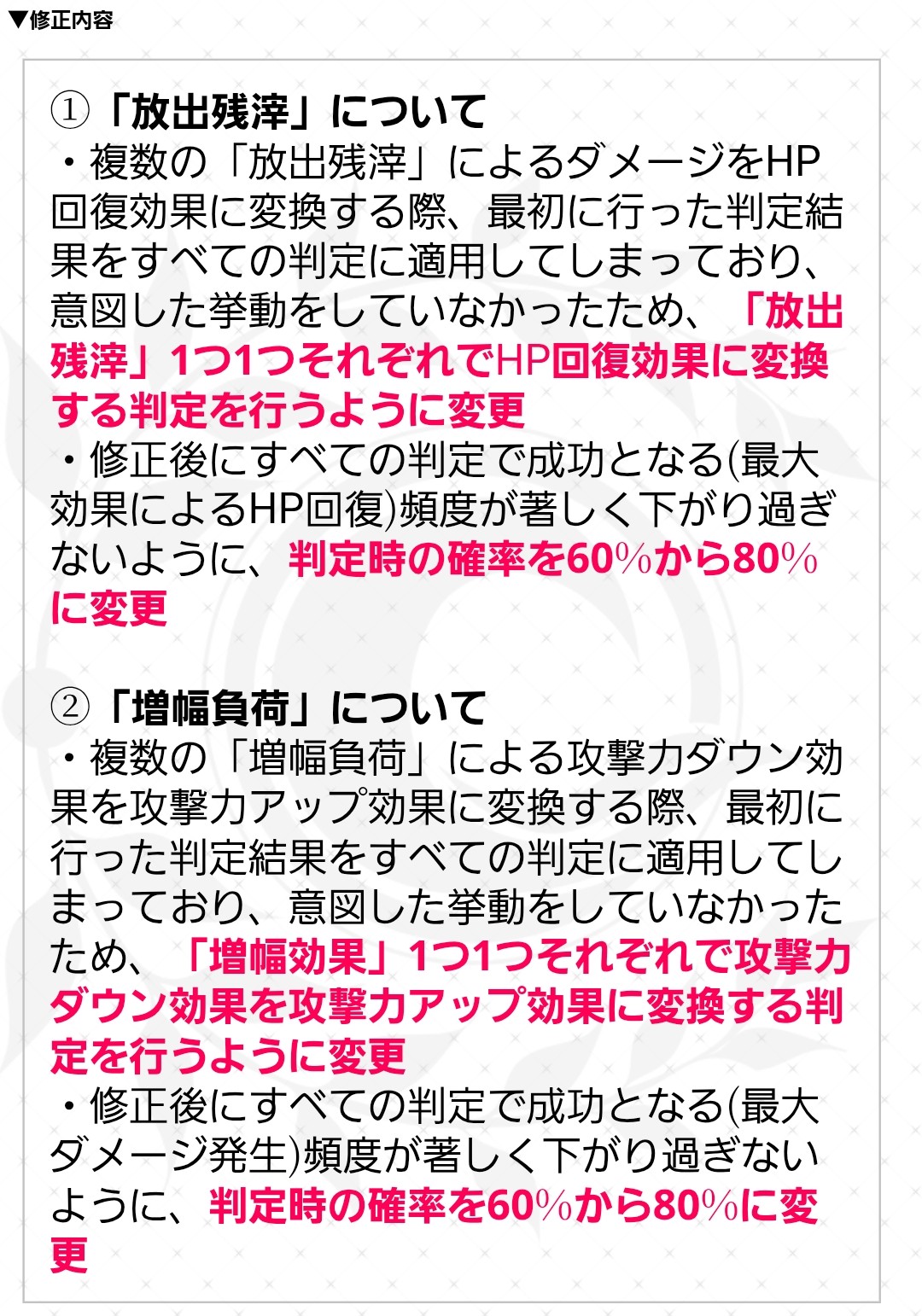 ▼修正内容

①「放出残滓」について

・複数の「放出残滓」によるダメージをHP回復効果に変換する際、最初に行った判定結果をすべての判定に適用してしまっており、意図した挙動をしていなかったため、「放出残滓」1つ1つそれぞれでHP回復効果に変換する判定を行うように変更

・修正後にすべての判定で成功となる(最大効果によるHP回復)頻度が著しく下がり過ぎないように、判定時の確率を60%から80%に変更

②「増幅負荷」について

・複数の「増幅負荷」による攻撃力ダウン効果を攻撃力アップ効果に変換する際、最初に行った判定結果をすべての判定に適用してしまっており、意図した挙動をしていなかったため、「増幅効果」1つ1つそれぞれで攻撃力ダウン効果を攻撃力アップ効果に変換する判定を行うように変更

・修正後にすべての判定で成功となる(最大ダメージ発生)頻度が著しく下がり過ぎないように、判定時の確率を60%から80%に変更